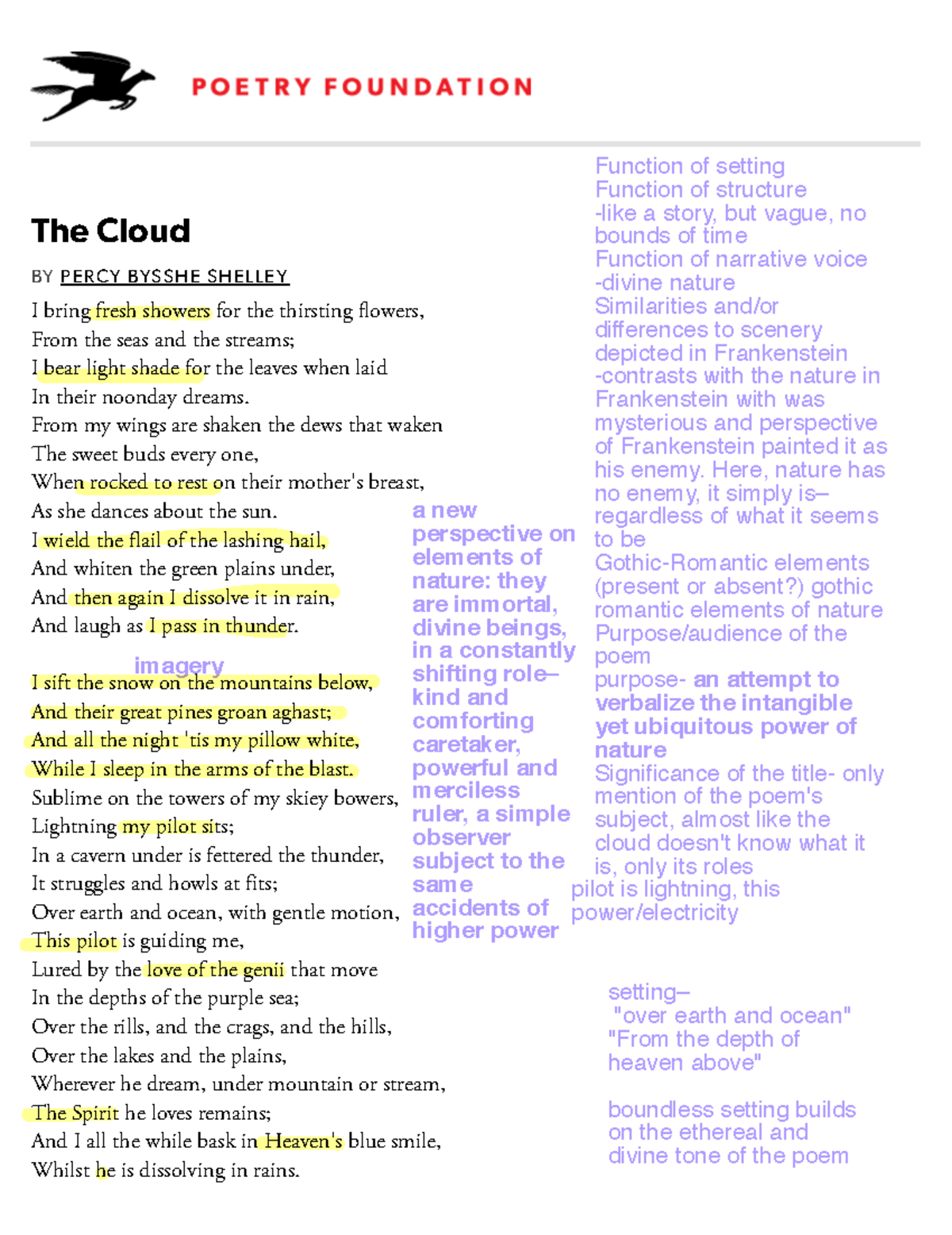 POETRY FOUNDATION

The Cloud

BY PERCY BYSSHE SHELLEY

I bring fresh showers for the thirsting flowers,
From the seas and the streams;
I bear light shade for the leaves when laid
In their noonday dreams.
From my wings are shaken the dews that waken
The sweet buds every one,
When rocked to rest on their mother's breast,
As she dances about the sun.
I wield the flail of the lashing hail,
And whiten the green plains under,
And then again I dissolve it in rain,
And laugh as I pass in thunder.

imagery

I sift the snow on the mountains below,
And their great pines groan aghast;
And all the night 'tis my pillow white,
While I sleep in the arms of the blast.
Sublime on the towers of my skiey bowers,
Lightning my pilot sits;
In a cavern under is fettered the thunder,
It struggles and howls at fits;
Over earth and ocean, with gentle motion,
This pilot is guiding me,
Lured by the love of the genii that move
In the depths of the purple sea;
Over the rills, and the crags, and the hills,
Over the lakes and the plains,
Wherever he dream, under mountain or stream,
The Spirit he loves remains;
And I all the while bask in Heaven's blue smile,
Whilst he is dissolving in rains.

a new perspective on elements of nature: they are immortal, divine beings, in a constantly shifting role– kind and comforting caretaker, powerful and merciless ruler, a simple observer subject to the same accidents of higher power

Function of setting
Function of structure
-like a story, but vague, no bounds of time
Function of narrative voice
-divine nature
Similarities and/or differences to scenery depicted in Frankenstein
-contrasts with the nature in Frankenstein with was mysterious and perspective of Frankenstein painted it as his enemy. Here, nature has no enemy, it simply is– regardless of what it seems to be
Gothic-Romantic elements (present or absent?) gothic romantic elements of nature
Purpose/audience of the poem
purpose- an attempt to verbalize the intangible yet ubiquitous power of nature
Significance of the title- only mention of the poem's subject, almost like the cloud doesn't know what it is, only its roles
pilot is lightning, this power/electricity

setting–
"over earth and ocean"
"From the depth of heaven above"

boundless setting builds on the ethereal and divine tone of the poem